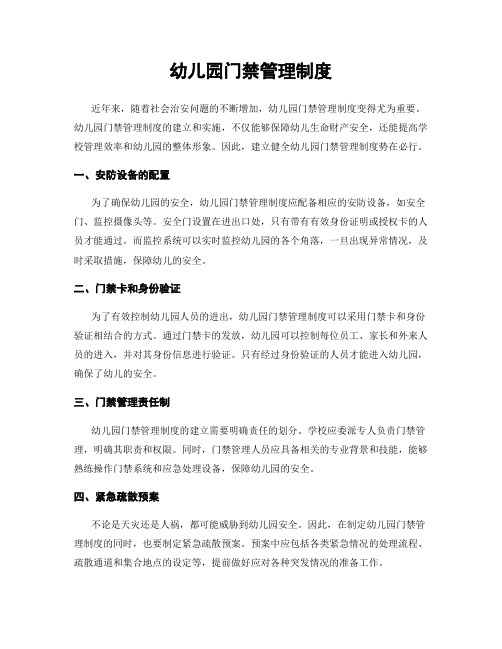 幼儿园门禁管理制度

近年来，随着社会治安问题的不断增加，幼儿园门禁管理制度变得尤为重要。幼儿园门禁管理制度的建立和实施，不仅能够保障幼儿生命财产安全，还能提高学校管理效率和幼儿园的整体形象。因此，建立健全幼儿园门禁管理制度势在必行。

一、安防设备的配置

为了确保幼儿园的安全，幼儿园门禁管理制度应配备相应的安防设备，如安全门、监控摄像头等。安全门设置在进出口处，只有带有有效身份证明或授权卡的人员才能通过。而监控系统可以实时监控幼儿园的各个角落，一旦出现异常情况，及时采取措施，保障幼儿的安全。

二、门禁卡和身份验证

为了有效控制幼儿园人员的进出，幼儿园门禁管理制度可以采用门禁卡和身份验证相结合的方式。通过门禁卡的发放，幼儿园可以控制每位员工、家长和外来人员的进入，并对其身份信息进行验证。只有经过身份验证的人员才能进入幼儿园，确保了幼儿的安全。

三、门禁管理责任制

幼儿园门禁管理制度的建立需要明确责任的划分。学校应委派专人负责门禁管理，明确其职责和权限。同时，门禁管理人员应具备相关的专业背景和技能，能够熟练操作门禁系统和应急处理设备，保障幼儿园的安全。

四、紧急疏散预案

不论是天灾还是人祸，都可能威胁到幼儿园安全。因此，在制定幼儿园门禁管理制度的同时，也要制定紧急疏散预案。预案中应包括各类紧急情况的处理流程、疏散通道和集合地点的设定等，提前做好应对各种突发情况的准备工作。